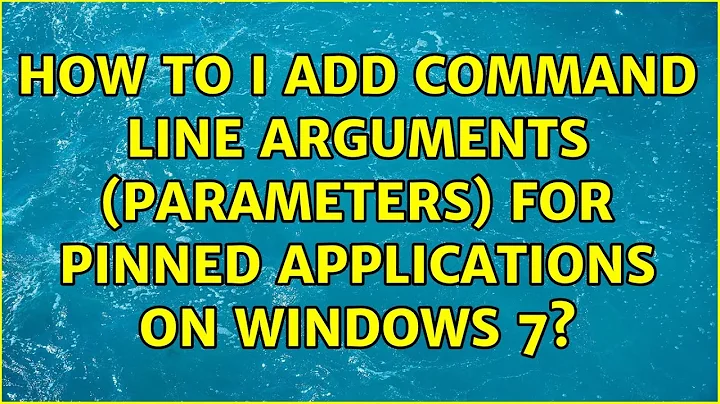 HOW TO I ADD COMMAND LINE ARGUMENTS (PARAMETERS) FOR PINNED APPLICATIONS ON WINDOWS 7?